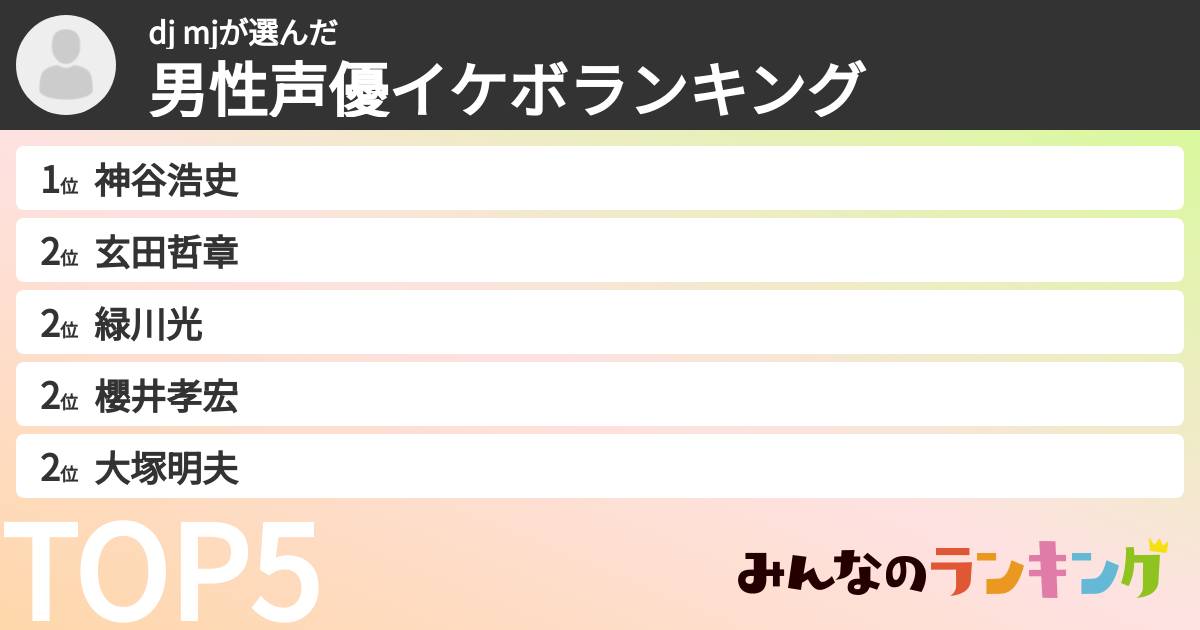 dj mjが選んだ
男性声優イケボランキング

1位 神谷浩史
2位 玄田哲章
2位 緑川光
2位 櫻井孝宏
2位 大塚明夫

TOP5

みんなのランキング